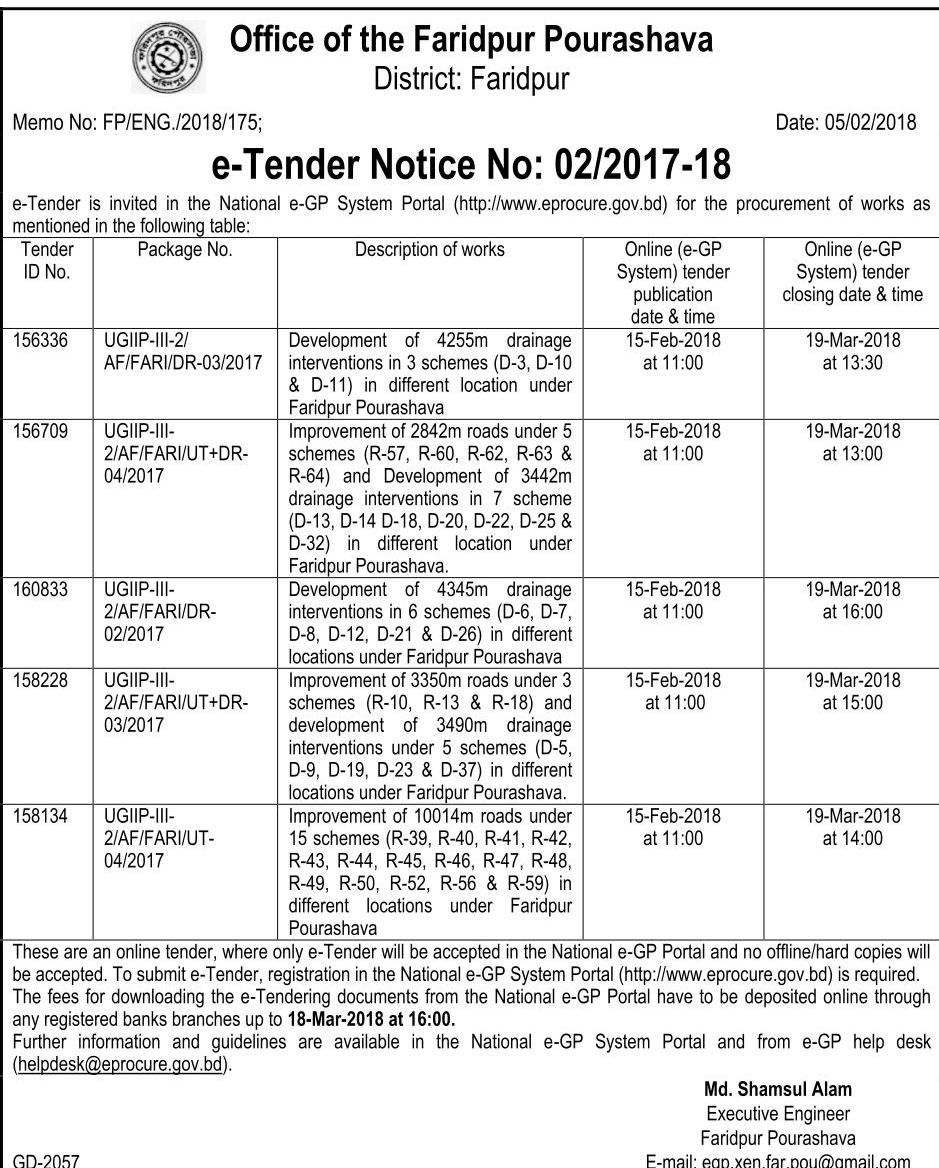 Office of the Faridpur Pourashava
District: Faridpur

Memo No: FP/ENG./2018/175;

Date: 05/02/2018

e-Tender Notice No: 02/2017-18

e-Tender is invited in the National e-GP System Portal (http://www.eprocure.gov.bd) for the procurement of works as mentioned in the following table:

| Tender ID No. | Package No. | Description of works | Online (e-GP System) tender publication date & time | Online (e-GP System) tender closing date & time |
|---|---|---|---|---|
| 156336 | UGIIP-III-2/ AF/FARI/DR-03/2017 | Development of 4255m drainage interventions in 3 schemes (D-3, D-10 & D-11) in different location under Faridpur Pourashava | 15-Feb-2018 at 11:00 | 19-Mar-2018 at 13:30 |
| 156709 | UGIIP-III-2/AF/FARI/UT+DR-04/2017 | Improvement of 2842m roads under 5 schemes (R-57, R-60, R-62, R-63 & R-64) and Development of 3442m drainage interventions in 7 scheme (D-13, D-14 D-18, D-20, D-22, D-25 & D-32) in different location under Faridpur Pourashava. | 15-Feb-2018 at 11:00 | 19-Mar-2018 at 13:00 |
| 160833 | UGIIP-III-2/AF/FARI/DR-02/2017 | Development of 4345m drainage interventions in 6 schemes (D-6, D-7, D-8, D-12, D-21 & D-26) in different locations under Faridpur Pourashava | 15-Feb-2018 at 11:00 | 19-Mar-2018 at 16:00 |
| 158228 | UGIIP-III-2/AF/FARI/UT+DR-03/2017 | Improvement of 3350m roads under 3 schemes (R-10, R-13 & R-18) and development of 3490m drainage interventions under 5 schemes (D-5, D-9, D-19, D-23 & D-37) in different locations under Faridpur Pourashava. | 15-Feb-2018 at 11:00 | 19-Mar-2018 at 15:00 |
| 158134 | UGIIP-III-2/AF/FARI/UT-04/2017 | Improvement of 10014m roads under 15 schemes (R-39, R-40, R-41, R-42, R-43, R-44, R-45, R-46, R-47, R-48, R-49, R-50, R-52, R-56 & R-59) in different locations under Faridpur Pourashava | 15-Feb-2018 at 11:00 | 19-Mar-2018 at 14:00 |

These are an online tender, where only e-Tender will be accepted in the National e-GP Portal and no offline/hard copies will be accepted. To submit e-Tender, registration in the National e-GP System Portal (http://www.eprocure.gov.bd) is required.
The fees for downloading the e-Tendering documents from the National e-GP Portal have to be deposited online through any registered banks branches up to 18-Mar-2018 at 16:00.
Further information and guidelines are available in the National e-GP System Portal and from e-GP help desk (helpdesk@eprocure.gov.bd).

Md. Shamsul Alam
Executive Engineer
Faridpur Pourashava
E-mail: egp.xen.far.pou@gmail.com

GD-2057